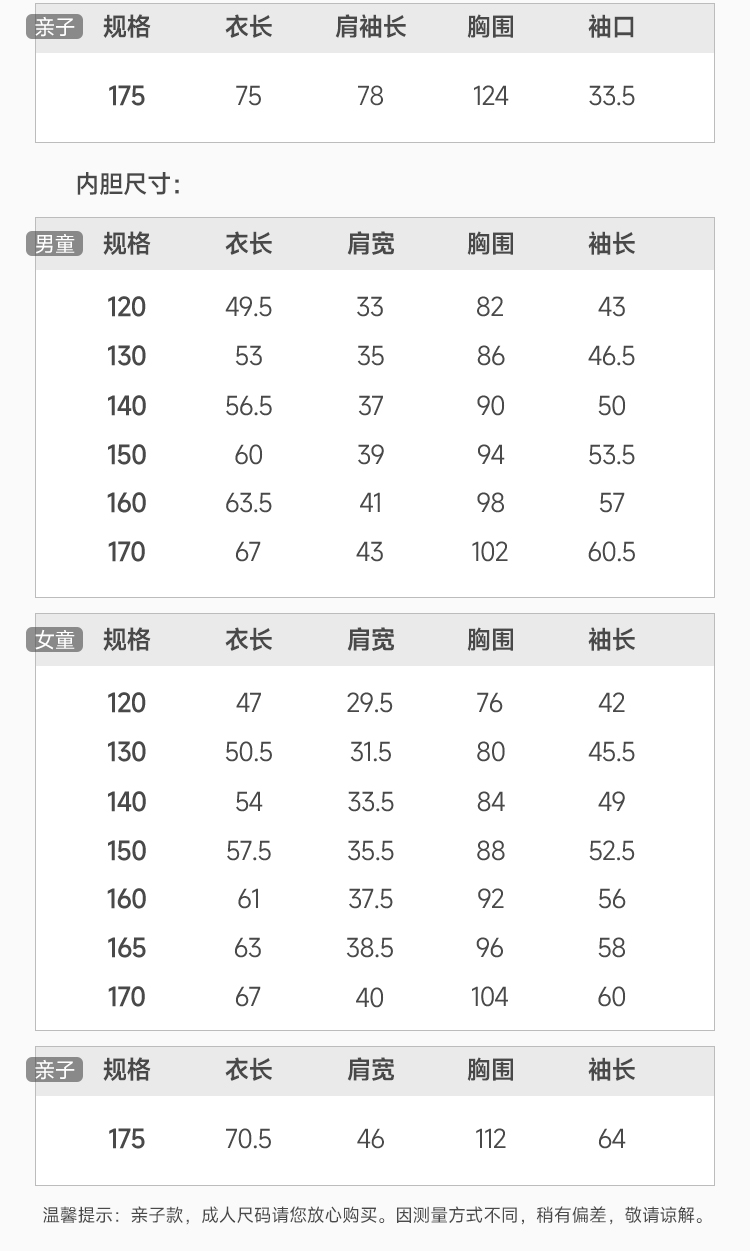 亲子

| 规格 | 衣长 | 肩袖长 | 胸围 | 袖口 |
|---|---|---|---|---|
| 175 | 75 | 78 | 124 | 33.5 |

内胆尺寸：

男童

| 规格 | 衣长 | 肩宽 | 胸围 | 袖长 |
|---|---|---|---|---|
| 120 | 49.5 | 33 | 82 | 43 |
| 130 | 53 | 35 | 86 | 46.5 |
| 140 | 56.5 | 37 | 90 | 50 |
| 150 | 60 | 39 | 94 | 53.5 |
| 160 | 63.5 | 41 | 98 | 57 |
| 170 | 67 | 43 | 102 | 60.5 |

女童

| 规格 | 衣长 | 肩宽 | 胸围 | 袖长 |
|---|---|---|---|---|
| 120 | 47 | 29.5 | 76 | 42 |
| 130 | 50.5 | 31.5 | 80 | 45.5 |
| 140 | 54 | 33.5 | 84 | 49 |
| 150 | 57.5 | 35.5 | 88 | 52.5 |
| 160 | 61 | 37.5 | 92 | 56 |
| 165 | 63 | 38.5 | 96 | 58 |
| 170 | 67 | 40 | 104 | 60 |

亲子

| 规格 | 衣长 | 肩宽 | 胸围 | 袖长 |
|---|---|---|---|---|
| 175 | 70.5 | 46 | 112 | 64 |

温馨提示：亲子款，成人尺码请您放心购买。因测量方式不同，稍有偏差，敬请谅解。